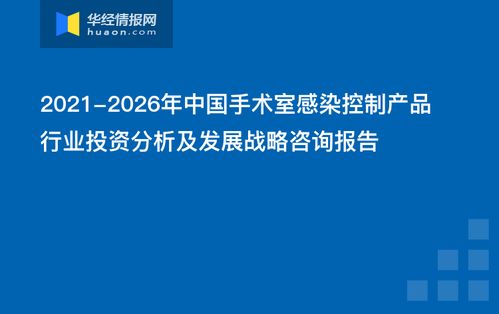 华经情报网
huaon.com

2021-2026年中国手术室感染控制产品行业投资分析及发展战略咨询报告